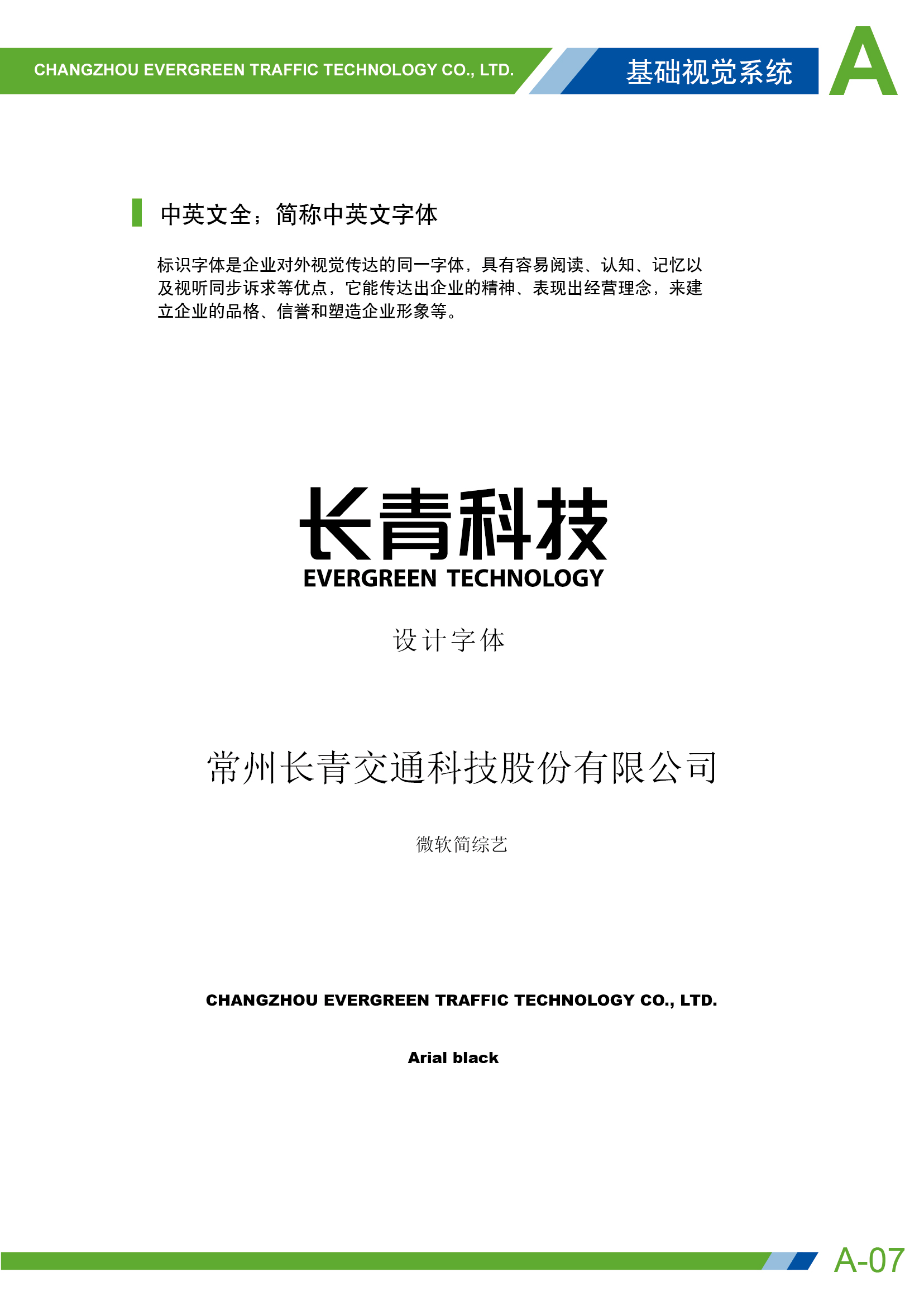 CHANGZHOU EVERGREEN TRAFFIC TECHNOLOGY CO., LTD.

基础视觉系统

A

中英文全；简称中英文字体

标识字体是企业对外视觉传达的同一字体，具有容易阅读、认知、记忆以及视听同步诉求等优点，它能传达出企业的精神、表现出经营理念，来建立企业的品格、信誉和塑造企业形象等。

长青科技
EVERGREEN TECHNOLOGY

设计字体

常州长青交通科技股份有限公司

微软简综艺

CHANGZHOU EVERGREEN TRAFFIC TECHNOLOGY CO., LTD.

Arial black

A-07